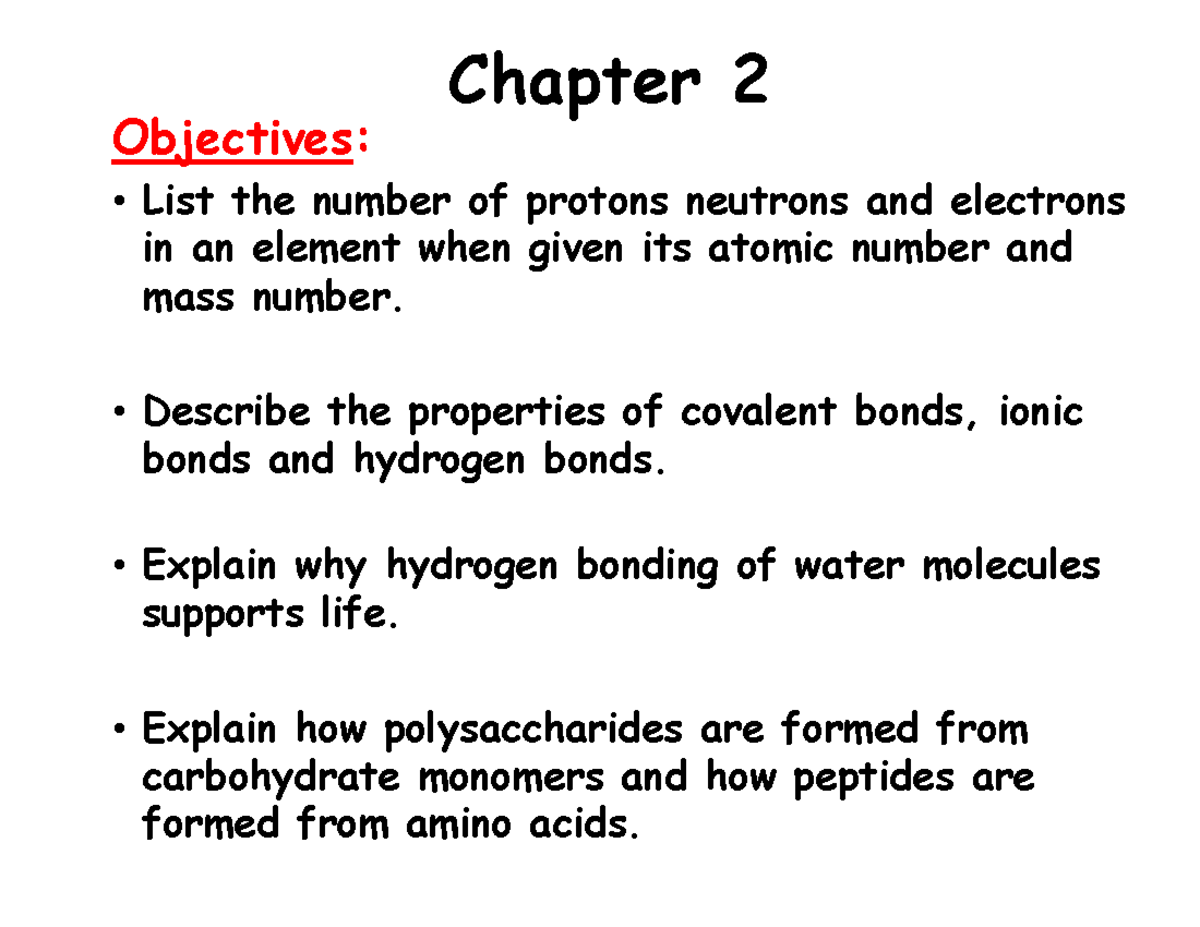 Chapter 2

Objectives:

• List the number of protons neutrons and electrons in an element when given its atomic number and mass number.

• Describe the properties of covalent bonds, ionic bonds and hydrogen bonds.

• Explain why hydrogen bonding of water molecules supports life.

• Explain how polysaccharides are formed from carbohydrate monomers and how peptides are formed from amino acids.